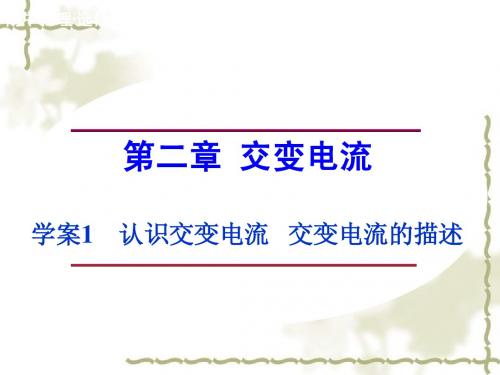 第二章 交变电流

学案1 认识交变电流 交变电流的描述